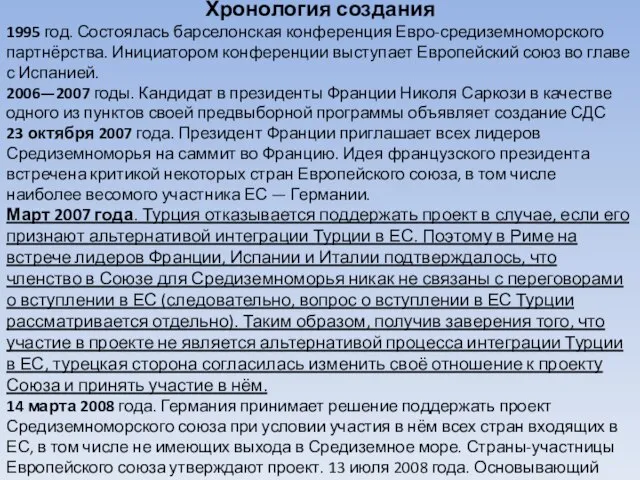 Хронология создания

1995 год. Состоялась барселонская конференция Евро-средиземноморского партнёрства. Инициатором конференции выступает Европейский союз во главе с Испанией.

2006—2007 годы. Кандидат в президенты Франции Николя Саркози в качестве одного из пунктов своей предвыборной программы объявляет создание СДС

23 октября 2007 года. Президент Франции приглашает всех лидеров Средиземноморья на саммит во Францию. Идея французского президента встречена критикой некоторых стран Европейского союза, в том числе наиболее весомого участника ЕС — Германии.

Март 2007 года. Турция отказывается поддержать проект в случае, если его признают альтернативой интеграции Турции в ЕС. Поэтому в Риме на встрече лидеров Франции, Испании и Италии подтверждалось, что членство в Союзе для Средиземноморья никак не связаны с переговорами о вступлении в ЕС (следовательно, вопрос о вступлении в ЕС Турции рассматривается отдельно). Таким образом, получив заверения того, что участие в проекте не является альтернативой процесса интеграции Турции в ЕС, турецкая сторона согласилась изменить своё отношение к проекту Союза и принять участие в нём.

14 марта 2008 года. Германия принимает решение поддержать проект Средиземноморского союза при условии участия в нём всех стран входящих в ЕС, в том числе не имеющих выхода в Средиземное море. Страны-участницы Европейского союза утверждают проект. 13 июля 2008 года. Основывающий